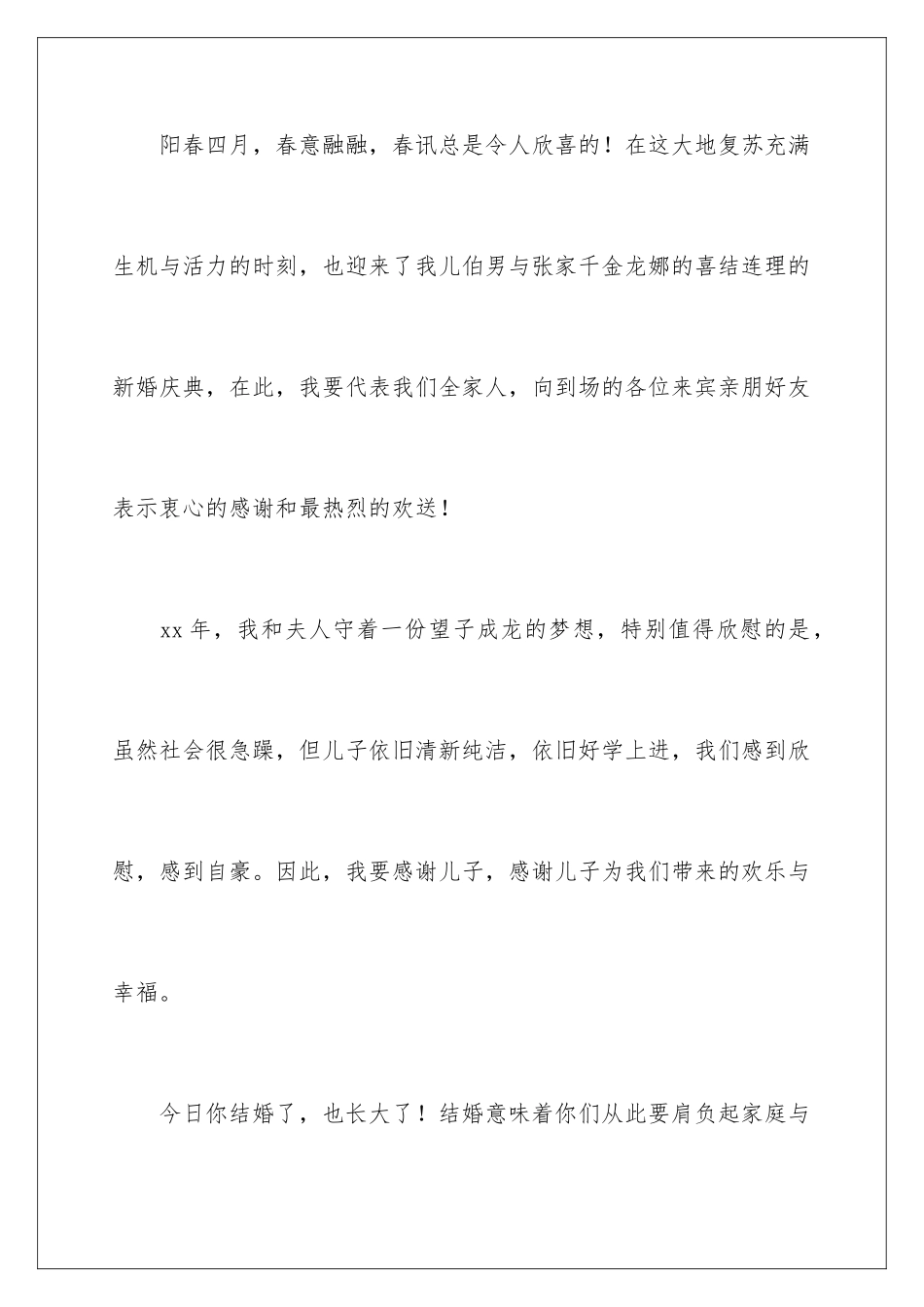 阳春四月，春意融融，春讯总是令人欣喜的！在这大地复苏充满生机与活力的时刻，也迎来了我儿伯男与张家千金龙娜的喜结连理的新婚庆典，在此，我要代表我们全家人，向到场的各位来宾亲朋好友表示衷心的感谢和最热烈的欢送！

xx 年，我和夫人守着一份望子成龙的梦想，特别值得欣慰的是，虽然社会很急躁，但儿子依旧清新纯洁，依旧好学上进，我们感到欣慰，感到自豪。因此，我要感谢儿子，感谢儿子为我们带来的欢乐与幸福。

今日你结婚了，也长大了！结婚意味着你们从此要肩负起家庭与